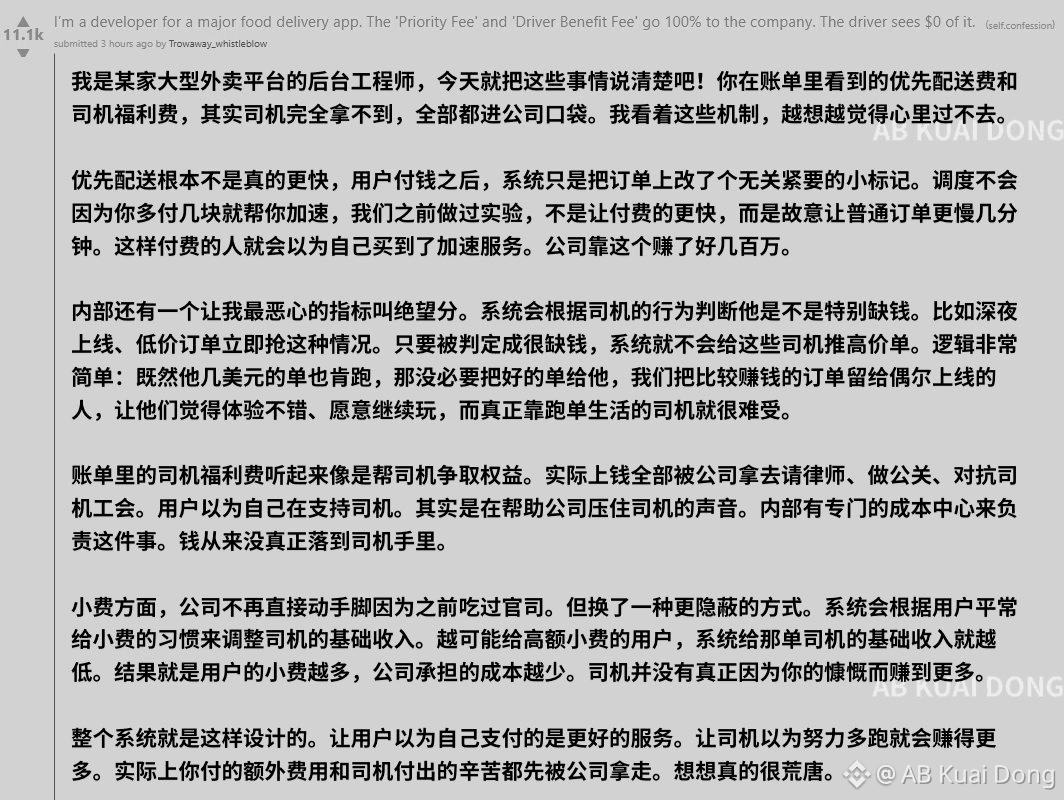 11.1k

I'm a developer for a major food delivery app. The 'Priority Fee' and 'Driver Benefit Fee' go 100% to the company. The driver sees $0 of it. (self.confession)
submitted 3 hours ago by Trowaway_whistleblow

我是某家大型外卖平台的后台工程师，今天就把这些事情说清楚吧！你在账单里看到的优先配送费和司机福利费，其实司机完全拿不到，全部都进公司口袋。我看着这些机制，越想越觉得心里过不去。

AB KUAI DONG

优先配送根本不是真的更快，用户付钱之后，系统只是把订单上改了个无关紧要的小标记。调度不会因为你多付几块就帮你加速，我们之前做过实验，不是让付费的更快，而是故意让普通订单更慢几分钟。这样付费的人就会以为自己买到了加速服务。公司靠这个赚了好几百万。

内部还有一个让我最恶心的指标叫绝望分。系统会根据司机的行为判断他是不是特别缺钱。比如深夜上线、低价订单立即抢这种情况。只要被判定成很缺钱，系统就不会给这些司机推高价单。逻辑非常简单：既然他几美元的单也肯跑，那没必要把好的单给他，我们把比较赚钱的订单留给偶尔上线的人，让他们觉得体验不错、愿意继续玩，而真正靠跑单生活的司机就很难受。

账单里的司机福利费听起来像是帮司机争取权益。实际上钱全部被公司拿去请律师、做公关、对抗司机工会。用户以为自己在支持司机。其实是在帮助公司压住司机的声音。内部有专门的成本中心来负责这件事。钱从来没真正落到司机手里。

小费方面，公司不再直接动手脚因为之前吃过官司。但换了一种更隐蔽的方式。系统会根据用户平常给小费的习惯来调整司机的基础收入。越可能给高额小费的用户，系统给那单司机的基础收入就越低。结果就是用户的小费越多，公司承担的成本越少。司机并没有真正因为你的慷慨而赚到更多。

AB KUAI DONG

整个系统就是这样设计的。让用户以为自己支付的是更好的服务。让司机以为努力多跑就会赚得更多。实际上你付的额外费用和司机付出的辛苦都先被公司拿走。想想真的很荒唐。

@ AB Kuai Dong